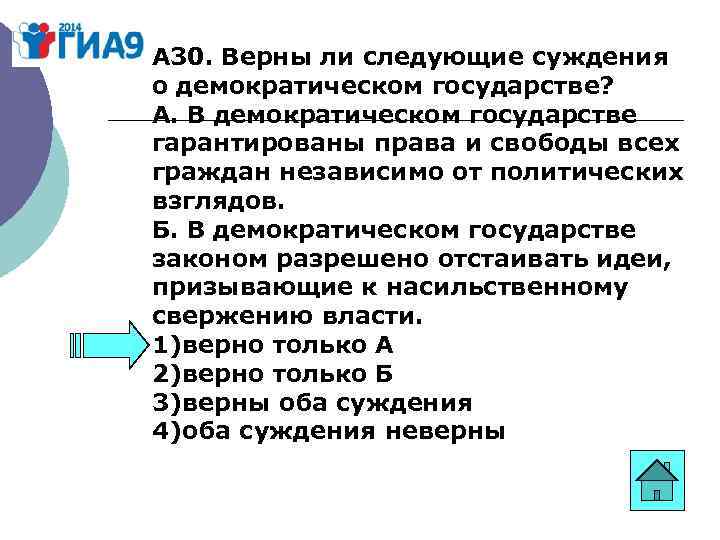 2014 ГИА9

А30. Верны ли следующие суждения о демократическом государстве?
А. В демократическом государстве гарантированы права и свободы всех граждан независимо от политических взглядов.
Б. В демократическом государстве законом разрешено отстаивать идеи, призывающие к насильственному свержению власти.
1)верно только А
2)верно только Б
3)верны оба суждения
4)оба суждения неверны